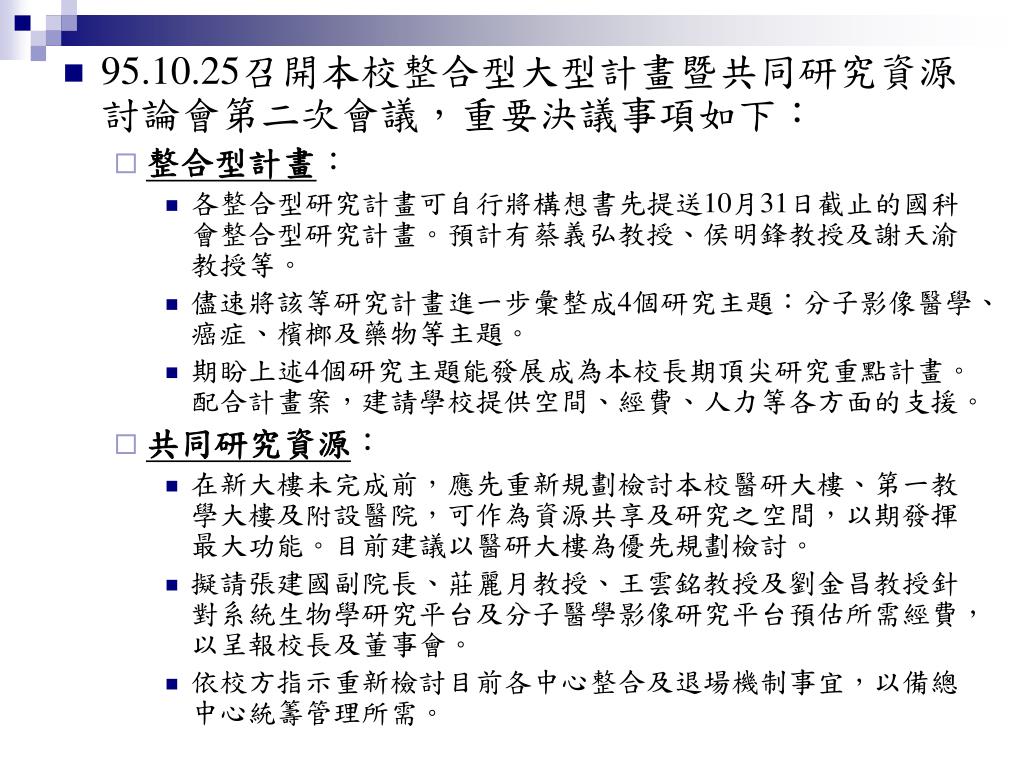 95.10.25召開本校整合型大型計畫暨共同研究資源討論會第二次會議，重要決議事項如下：

整合型計畫：

各整合型研究計畫可自行將構想書先提送10月31日截止的國科會整合型研究計畫。預計有蔡義弘教授、侯明鋒教授及謝天渝教授等。

儘速將該等研究計畫進一步彙整成4個研究主題：分子影像醫學、癌症、檳榔及藥物等主題。

期盼上述4個研究主題能發展成為本校長期頂尖研究重點計畫。配合計畫案，建請學校提供空間、經費、人力等各方面的支援。

共同研究資源：

在新大樓未完成前，應先重新規劃檢討本校醫研大樓、第一教學大樓及附設醫院，可作為資源共享及研究之空間，以期發揮最大功能。目前建議以醫研大樓為優先規劃檢討。

擬請張建國副院長、莊麗月教授、王雲銘教授及劉金昌教授針對系統生物學研究平台及分子醫學影像研究平台預估所需經費，以呈報校長及董事會。

依校方指示重新檢討目前各中心整合及退場機制事宜，以備總中心統籌管理所需。